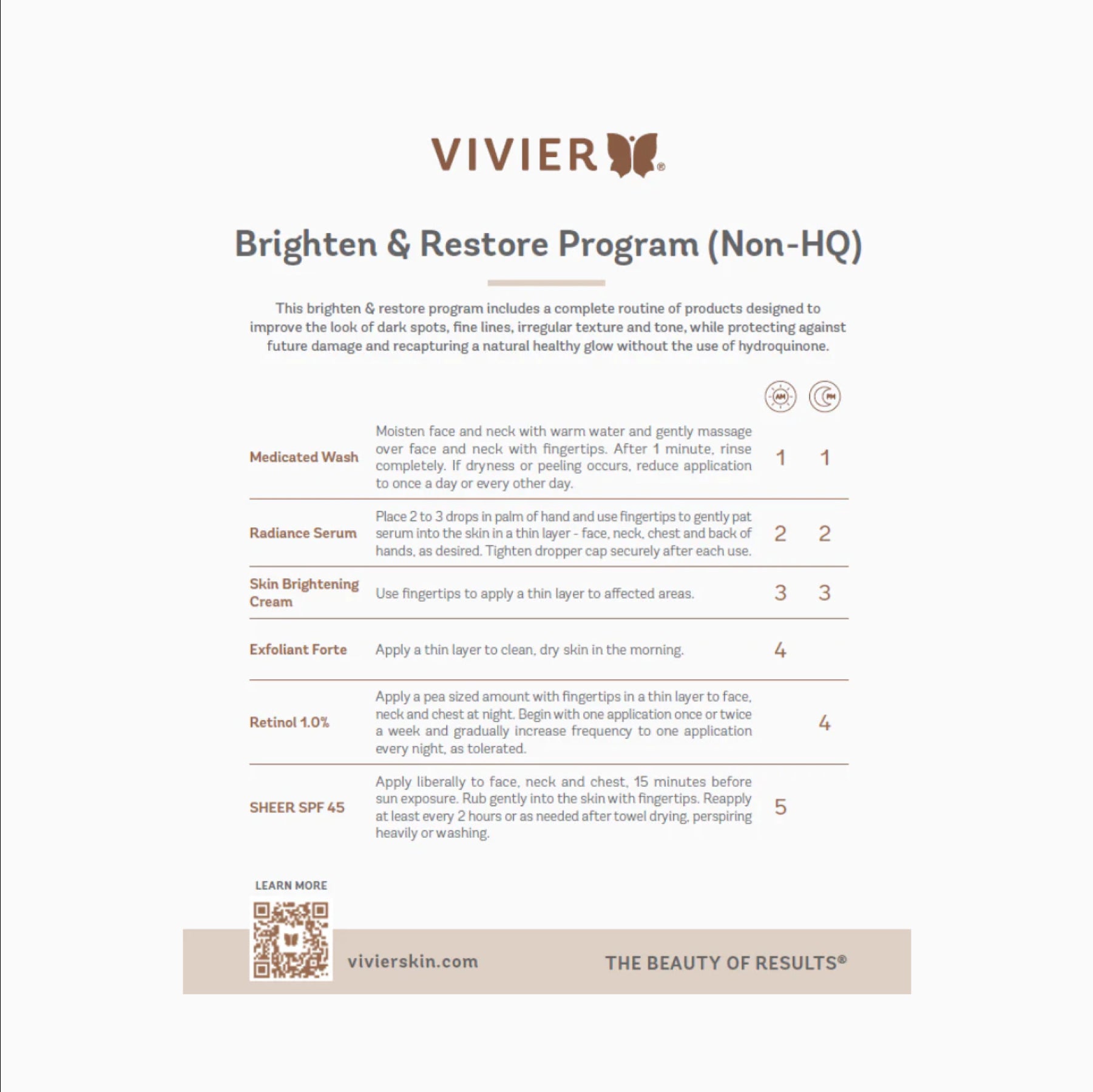 VIVIER®

Brighten & Restore Program (Non-HQ)

This brighten & restore program includes a complete routine of products designed to improve the look of dark spots, fine lines, irregular texture and tone, while protecting against future damage and recapturing a natural healthy glow without the use of hydroquinone.

| | | AM | PM |
|---|---|---|---|
| Medicated Wash | Moisten face and neck with warm water and gently massage over face and neck with fingertips. After 1 minute, rinse completely. If dryness or peeling occurs, reduce application to once a day or every other day. | 1 | 1 |
| Radiance Serum | Place 2 to 3 drops in palm of hand and use fingertips to gently pat serum into the skin in a thin layer - face, neck, chest and back of hands, as desired. Tighten dropper cap securely after each use. | 2 | 2 |
| Skin Brightening Cream | Use fingertips to apply a thin layer to affected areas. | 3 | 3 |
| Exfoliant Forte | Apply a thin layer to clean, dry skin in the morning. | 4 | |
| Retinol 1.0% | Apply a pea sized amount with fingertips in a thin layer to face, neck and chest at night. Begin with one application once or twice a week and gradually increase frequency to one application every night, as tolerated. | | 4 |
| SHEER SPF 45 | Apply liberally to face, neck and chest, 15 minutes before sun exposure. Rub gently into the skin with fingertips. Reapply at least every 2 hours or as needed after towel drying, perspiring heavily or washing. | 5 | |

LEARN MORE

vivierskin.com

THE BEAUTY OF RESULTS®